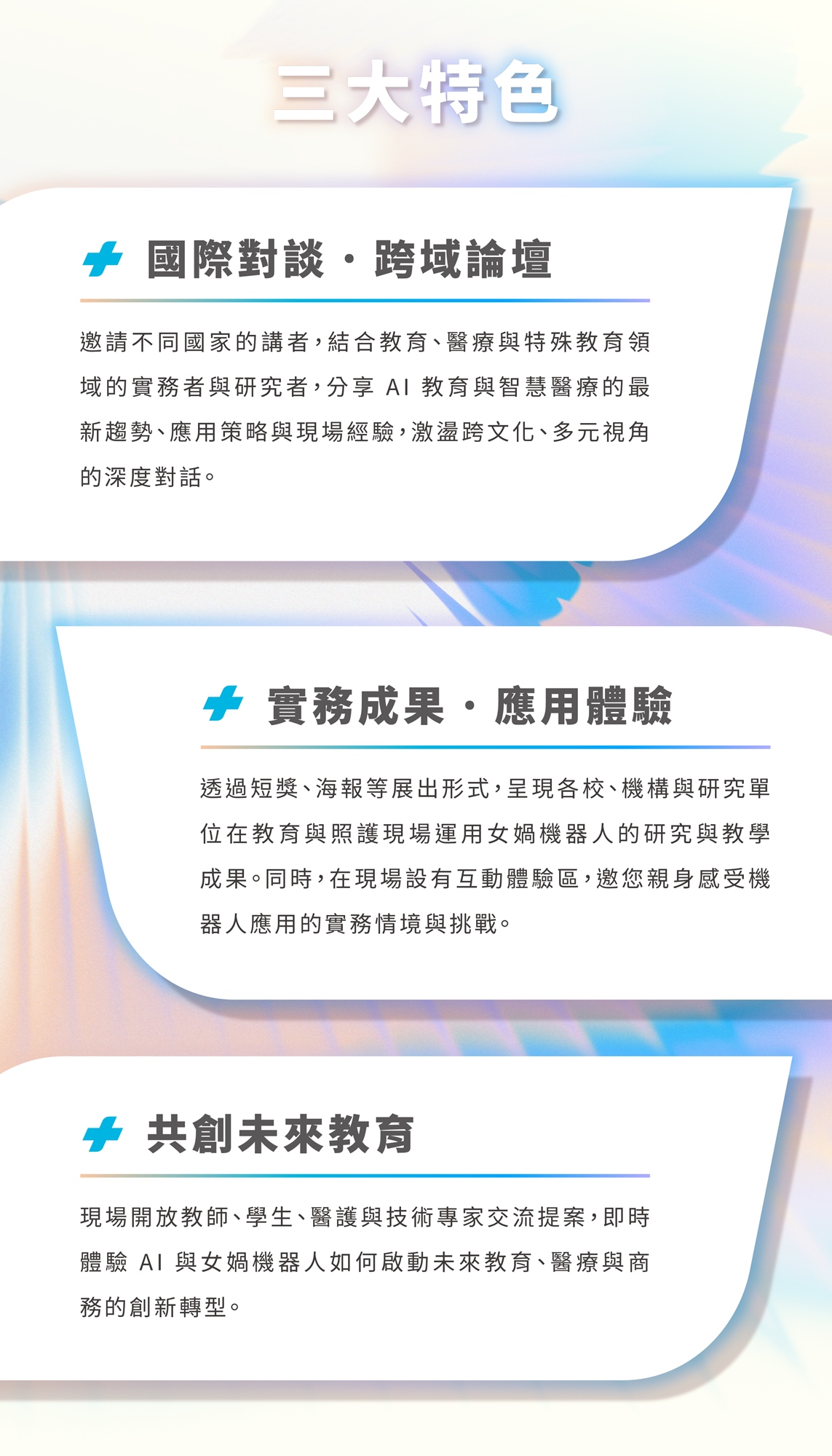 三大特色

國際對談・跨域論壇

邀請不同國家的講者，結合教育、醫療與特殊教育領域的實務者與研究者，分享AI教育與智慧醫療的最新趨勢、應用策略與現場經驗，激盪跨文化、多元視角的深度對話。

實務成果・應用體驗

透過短獎、海報等展出形式，呈現各校、機構與研究單位在教育與照護現場運用女媧機器人的研究與教學成果。同時，在現場設有互動體驗區，邀您親身感受機器人應用的實務情境與挑戰。

共創未來教育

現場開放教師、學生、醫護與技術專家交流提案，即時體驗AI與女媧機器人如何啟動未來教育、醫療與商務的創新轉型。